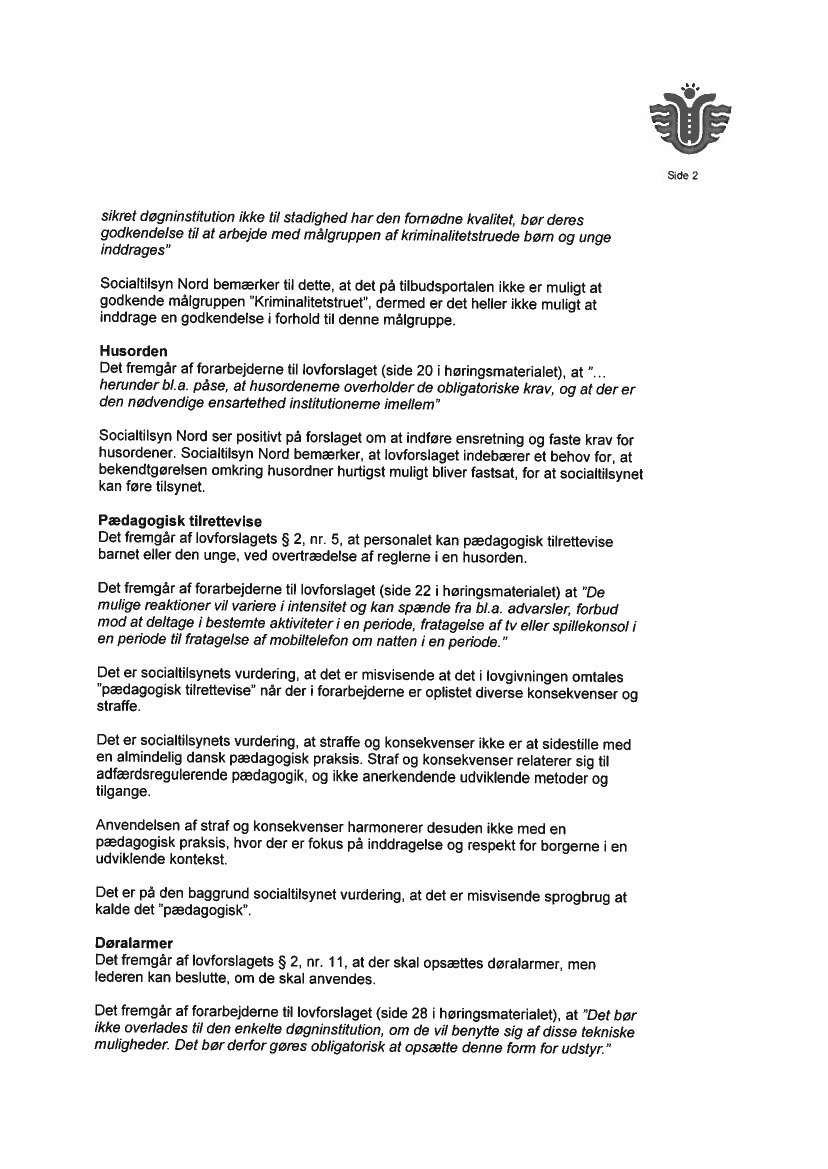 Side 2

sikret døgninstitution ikke til stadighed har den fornødne kvalitet, bør deres godkendelse til at arbejde med målgruppen af kriminalitetstruede børn og unge inddrages"

Socialtilsyn Nord bemærker til dette, at det på tilbudsportalen ikke er muligt at godkende målgruppen "Kriminalitetstruet", dermed er det heller ikke muligt at inddrage en godkendelse i forhold til denne målgruppe.

Husorden
Det fremgår af forarbejderne til lovforslaget (side 20 i høringsmaterialet), at "... herunder bl.a. påse, at husordenerne overholder de obligatoriske krav, og at der er den nødvendige ensartethed institutionerne imellem"

Socialtilsyn Nord ser positivt på forslaget om at indføre ensretning og faste krav for husordener. Socialtilsyn Nord bemærker, at lovforslaget indebærer et behov for, at bekendtgørelsen omkring husordner hurtigst muligt bliver fastsat, for at socialtilsynet kan føre tilsynet.

Pædagogisk tilrettevise
Det fremgår af lovforslagets § 2, nr. 5, at personalet kan pædagogisk tilrettevise barnet eller den unge, ved overtrædelse af reglerne i en husorden.

Det fremgår af forarbejderne til lovforslaget (side 22 i høringsmaterialet) at "De mulige reaktioner vil variere i intensitet og kan spænde fra bl.a. advarsler, forbud mod at deltage i bestemte aktiviteter i en periode, fratagelse af tv eller spillekonsol i en periode til fratagelse af mobiltelefon om natten i en periode."

Det er socialtilsynets vurdering, at det er misvisende at det i lovgivningen omtales "pædagogisk tilrettevise" når der i forarbejderne er oplistet diverse konsekvenser og straffe.

Det er socialtilsynets vurdering, at straffe og konsekvenser ikke er at sidestille med en almindelig dansk pædagogisk praksis. Straf og konsekvenser relaterer sig til adfærdsregulerende pædagogik, og ikke anerkendende udviklende metoder og tilgange.

Anvendelsen af straf og konsekvenser harmonerer desuden ikke med en pædagogisk praksis, hvor der er fokus på inddragelse og respekt for borgerne i en udviklende kontekst.

Det er på den baggrund socialtilsynet vurdering, at det er misvisende sprogbrug at kalde det "pædagogisk".

Døralarmer
Det fremgår af lovforslagets § 2, nr. 11, at der skal opsættes døralarmer, men lederen kan beslutte, om de skal anvendes.

Det fremgår af forarbejderne til lovforslaget (side 28 i høringsmaterialet), at "Det bør ikke overlades til den enkelte døgninstitution, om de vil benytte sig af disse tekniske muligheder. Det bør derfor gøres obligatorisk at opsætte denne form for udstyr."